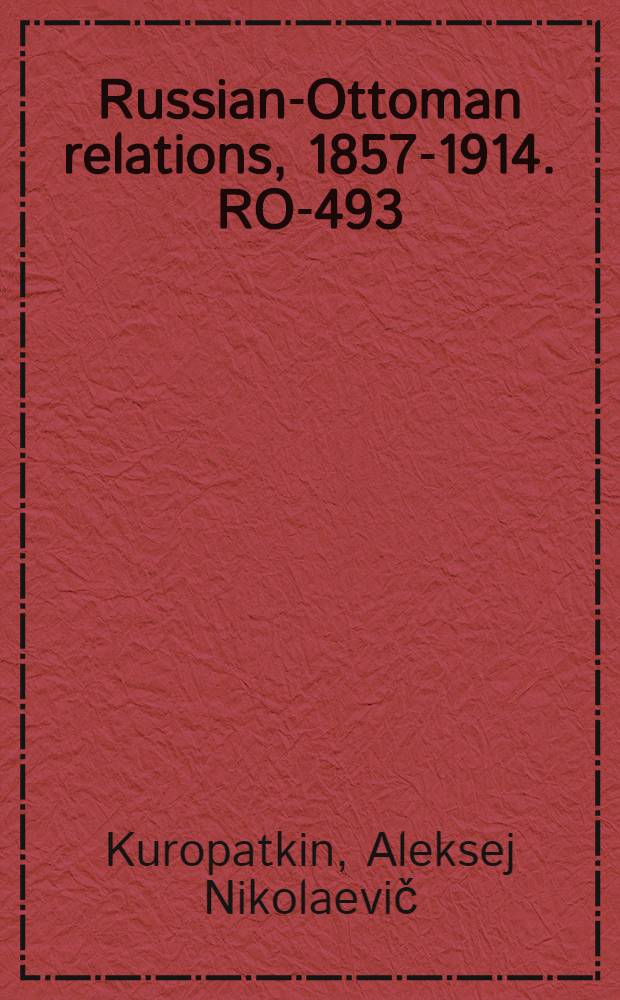 Russian-Ottoman relations, 1857-1914. RO-493

Kuropatkin, Aleksej Nikolaevič